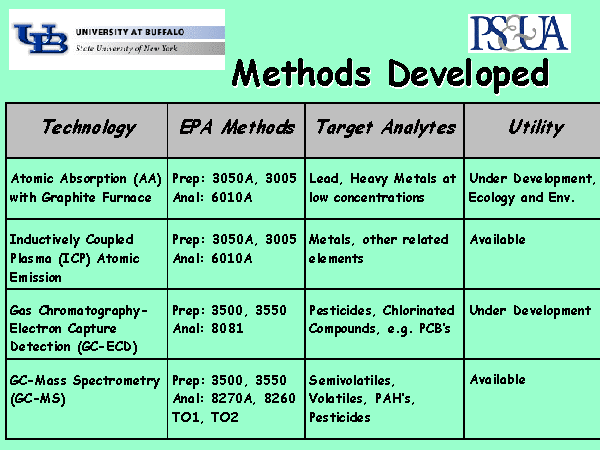 UB UNIVERSITY AT BUFFALO
State University of New York

PS&UA

Methods Developed

| Technology | EPA Methods | Target Analytes | Utility |
|---|---|---|---|
| Atomic Absorption (AA) with Graphite Furnace | Prep: 3050A, 3005 Anal: 6010A | Lead, Heavy Metals at low concentrations | Under Development, Ecology and Env. |
| Inductively Coupled Plasma (ICP) Atomic Emission | Prep: 3050A, 3005 Anal: 6010A | Metals, other related elements | Available |
| Gas Chromatography-Electron Capture Detection (GC-ECD) | Prep: 3500, 3550 Anal: 8081 | Pesticides, Chlorinated Compounds, e.g. PCB's | Under Development |
| GC-Mass Spectrometry (GC-MS) | Prep: 3500, 3550 Anal: 8270A, 8260 TO1, TO2 | Semivolatiles, Volatiles, PAH's, Pesticides | Available |